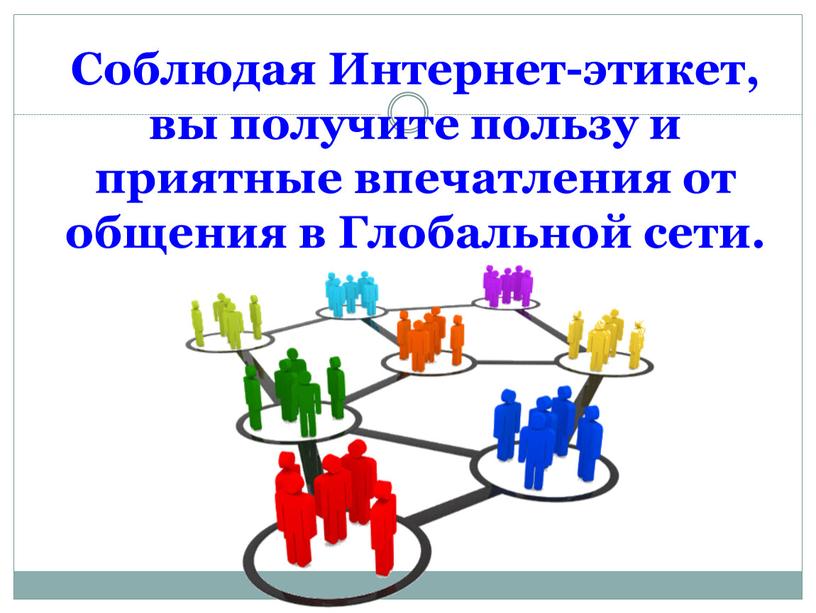 Соблюдая Интернет-этикет, вы получите пользу и приятные впечатления от общения в Глобальной сети.